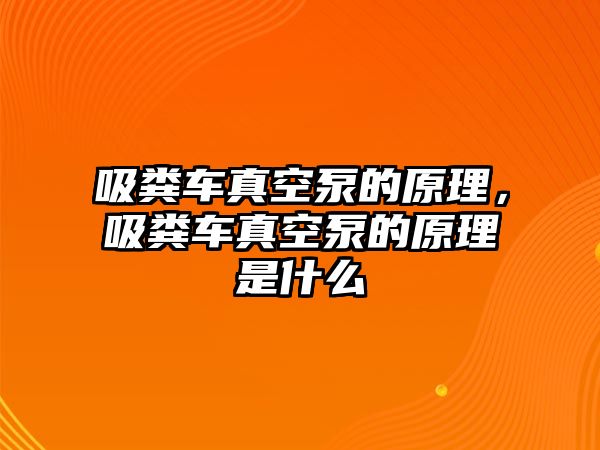 吸粪车真空泵的原理，吸粪车真空泵的原理是什么